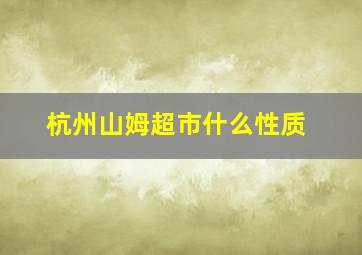 杭州山姆超市什么性质